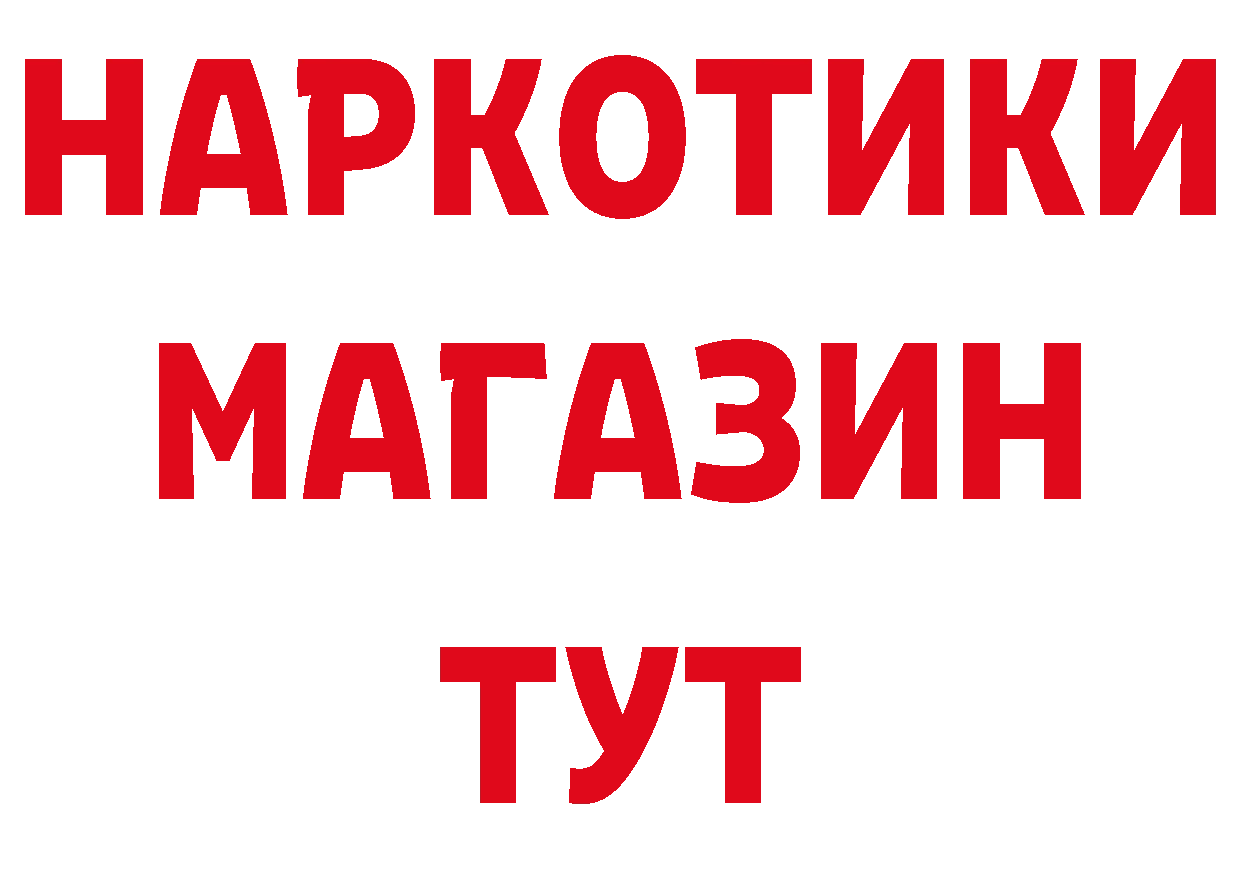 НАРКОТИКИ
МАГАЗИН
ТУТ